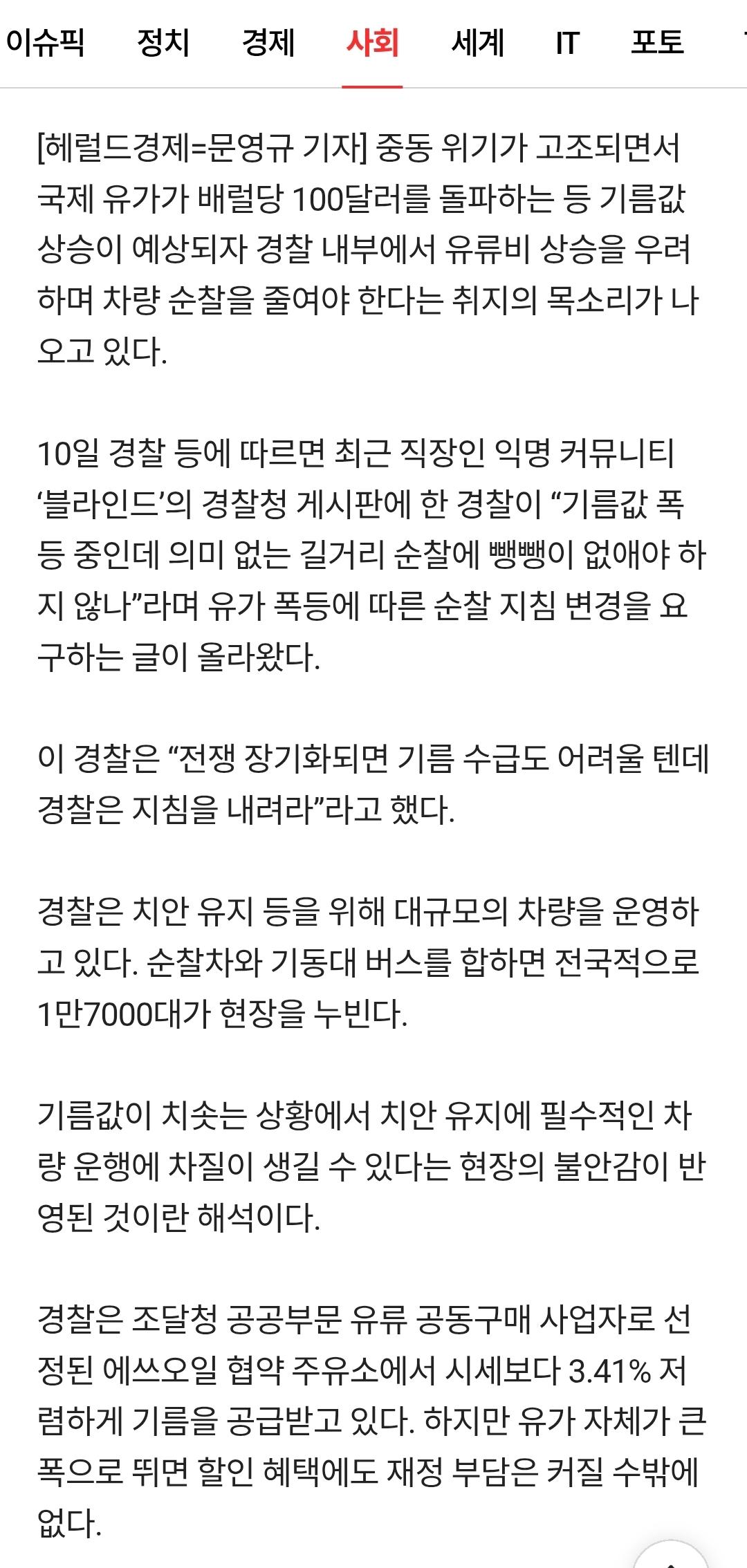 이슈픽 정치 경제 사회 세계 IT 포토

[헤럴드경제=문영규 기자] 중동 위기가 고조되면서 국제 유가가 배럴당 100달러를 돌파하는 등 기름값 상승이 예상되자 경찰 내부에서 유류비 상승을 우려하며 차량 순찰을 줄여야 한다는 취지의 목소리가 나오고 있다.

10일 경찰 등에 따르면 최근 직장인 익명 커뮤니티 ‘블라인드’의 경찰청 게시판에 한 경찰이 “기름값 폭등 중인데 의미 없는 길거리 순찰에 뺑뺑이 없애야 하지 않나”라며 유가 폭등에 따른 순찰 지침 변경을 요구하는 글이 올라왔다.

이 경찰은 “전쟁 장기화되면 기름 수급도 어려울 텐데 경찰은 지침을 내려라”라고 했다.

경찰은 치안 유지 등을 위해 대규모의 차량을 운영하고 있다. 순찰차와 기동대 버스를 합하면 전국적으로 1만7000대가 현장을 누빈다.

기름값이 치솟는 상황에서 치안 유지에 필수적인 차량 운행에 차질이 생길 수 있다는 현장의 불안감이 반영된 것이란 해석이다.

경찰은 조달청 공공부문 유류 공동구매 사업자로 선정된 에쓰오일 협약 주유소에서 시세보다 3.41% 저렴하게 기름을 공급받고 있다. 하지만 유가 자체가 큰 폭으로 뛰면 할인 혜택에도 재정 부담은 커질 수밖에 없다.